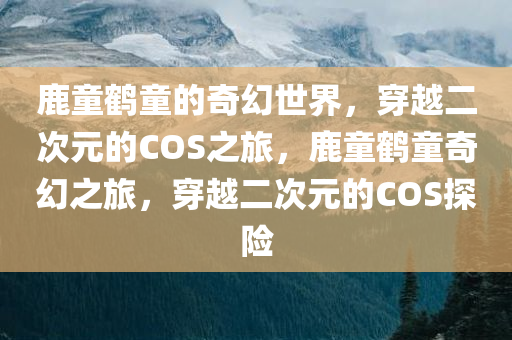 鹿童鹤童的奇幻世界，穿越二次元的COS之旅，鹿童鹤童奇幻之旅，穿越二次元的COS探险